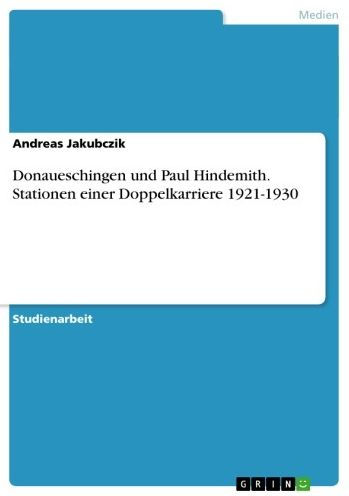 Medien

Andreas Jakubczik

Donaueschingen und Paul Hindemith. Stationen einer Doppelkarriere 1921-1930

Studienarbeit

GRIN